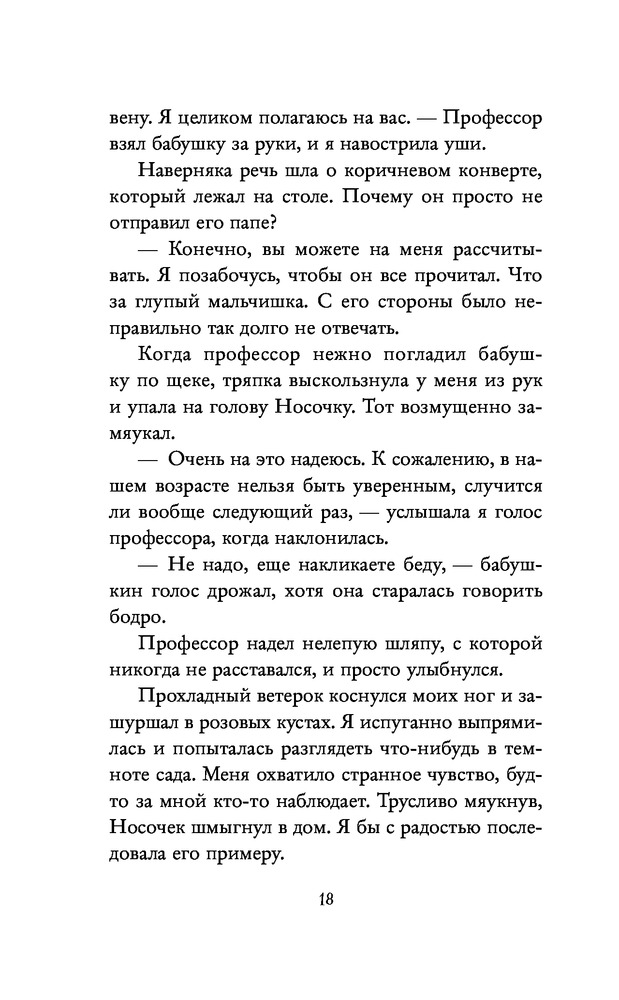 вену. Я целиком полагаюсь на вас. — Профессор взял бабушку за руки, и я навострила уши.

Наверняка речь шла о коричневом конверте, который лежал на столе. Почему он просто не отправил его папе?

— Конечно, вы можете на меня рассчитывать. Я позабочусь, чтобы он все прочитал. Что за глупый мальчишка. С его стороны было неправильно так долго не отвечать.

Когда профессор нежно погладил бабушку по щеке, тряпка выскользнула у меня из рук и упала на голову Носочку. Тот возмущенно замяукал.

— Очень на это надеюсь. К сожалению, в нашем возрасте нельзя быть уверенным, случится ли вообще следующий раз, — услышала я голос профессора, когда наклонилась.

— Не надо, еще накликаете беду, — бабушкин голос дрожал, хотя она старалась говорить бодро.

Профессор надел нелепую шляпу, с которой никогда не расставался, и просто улыбнулся.

Прохладный ветерок коснулся моих ног и зашуршал в розовых кустах. Я испуганно выпрямилась и попыталась разглядеть что-нибудь в темноте сада. Меня охватило странное чувство, будто за мной кто-то наблюдает. Трусливо мяукнув, Носочек шмыгнул в дом. Я бы с радостью последовала его примеру.

18